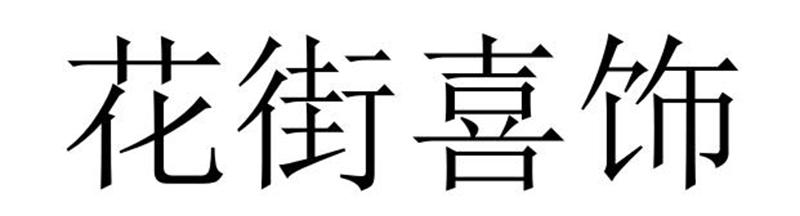 花街喜饰